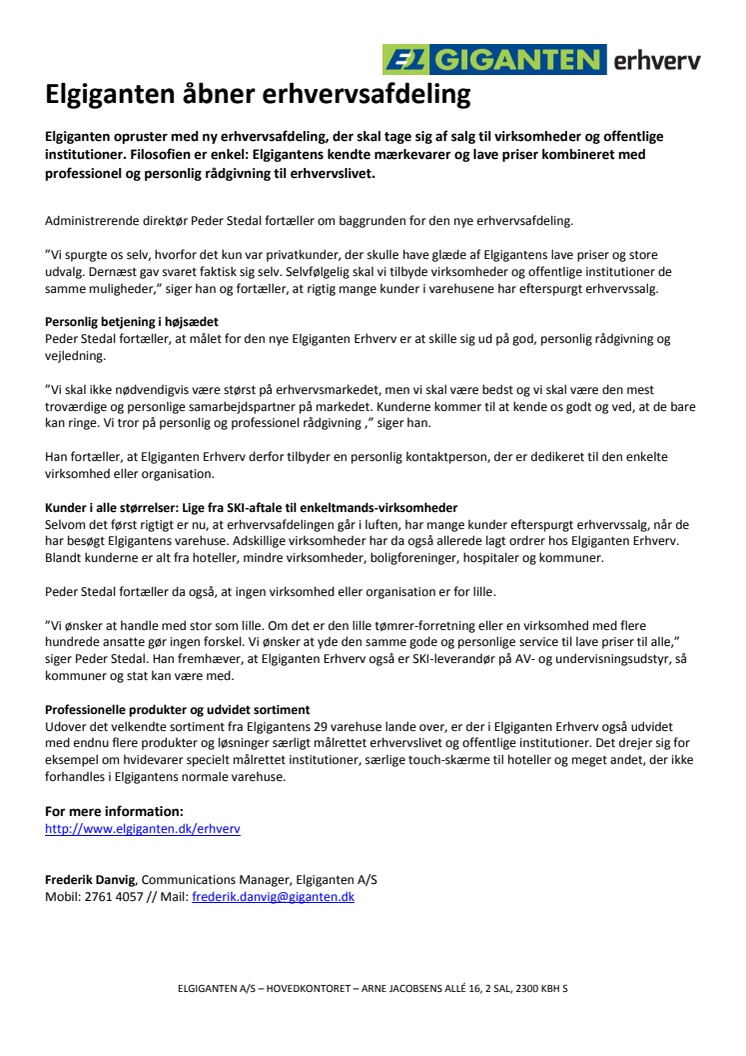 EL GIGANTEN erhverv

Elgiganten åbner erhvervsafdeling

Elgiganten opruster med ny erhvervsafdeling, der skal tage sig af salg til virksomheder og offentlige institutioner. Filosofien er enkel: Elgigantens kendte mærkevarer og lave priser kombineret med professionel og personlig rådgivning til erhvervslivet.

Administrerende direktør Peder Stedal fortæller om baggrunden for den nye erhvervsafdeling.

”Vi spurgte os selv, hvorfor det kun var privatkunder, der skulle have glæde af Elgigantens lave priser og store udvalg. Dernæst gav svaret faktisk sig selv. Selvfølgelig skal vi tilbyde virksomheder og offentlige institutioner de samme muligheder,” siger han og fortæller, at rigtig mange kunder i varehusene har efterspurgt erhvervssalg.

Personlig betjening i højsædet
Peder Stedal fortæller, at målet for den nye Elgiganten Erhverv er at skille sig ud på god, personlig rådgivning og vejledning.

”Vi skal ikke nødvendigvis være størst på erhvervsmarkedet, men vi skal være bedst og vi skal være den mest troværdige og personlige samarbejdspartner på markedet. Kunderne kommer til at kende os godt og ved, at de bare kan ringe. Vi tror på personlig og professionel rådgivning ,” siger han.

Han fortæller, at Elgiganten Erhverv derfor tilbyder en personlig kontaktperson, der er dedikeret til den enkelte virksomhed eller organisation.

Kunder i alle størrelser: Lige fra SKI-aftale til enkeltmands-virksomheder
Selvom det først rigtigt er nu, at erhvervsafdelingen går i luften, har mange kunder efterspurgt erhvervssalg, når de har besøgt Elgigantens varehuse. Adskillige virksomheder har da også allerede lagt ordrer hos Elgiganten Erhverv. Blandt kunderne er alt fra hoteller, mindre virksomheder, boligforeninger, hospitaler og kommuner.

Peder Stedal fortæller da også, at ingen virksomhed eller organisation er for lille.

”Vi ønsker at handle med stor som lille. Om det er den lille tømrer-forretning eller en virksomhed med flere hundrede ansatte gør ingen forskel. Vi ønsker at yde den samme gode og personlige service til lave priser til alle,” siger Peder Stedal. Han fremhæver, at Elgiganten Erhverv også er SKI-leverandør på AV- og undervisningsudstyr, så kommuner og stat kan være med.

Professionelle produkter og udvidet sortiment
Udover det velkendte sortiment fra Elgigantens 29 varehuse lande over, er der i Elgiganten Erhverv også udvidet med endnu flere produkter og løsninger særligt målrettet erhvervslivet og offentlige institutioner. Det drejer sig for eksempel om hvidevarer specielt målrettet institutioner, særlige touch-skærme til hoteller og meget andet, der ikke forhandles i Elgigantens normale varehuse.

For mere information:
http://www.elgiganten.dk/erhverv

Frederik Danvig, Communications Manager, Elgiganten A/S
Mobil: 2761 4057 // Mail: frederik.danvig@giganten.dk

ELGIGANTEN A/S – HOVEDKONTORET – ARNE JACOBSENS ALLÉ 16, 2 SAL, 2300 KBH S